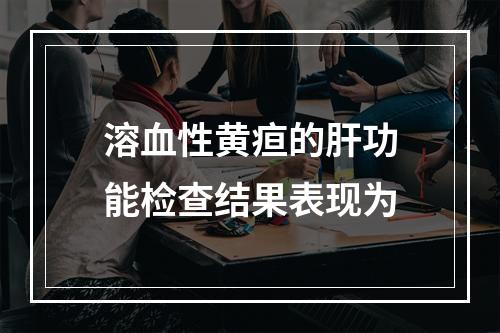 溶血性黄疸的肝功能检查结果表现为